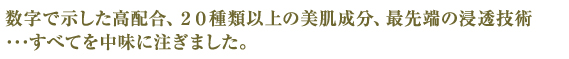 数字で示した高配合、２０種類以上の美肌成分、最先端の浸透技術…すべてを中味に注ぎました。